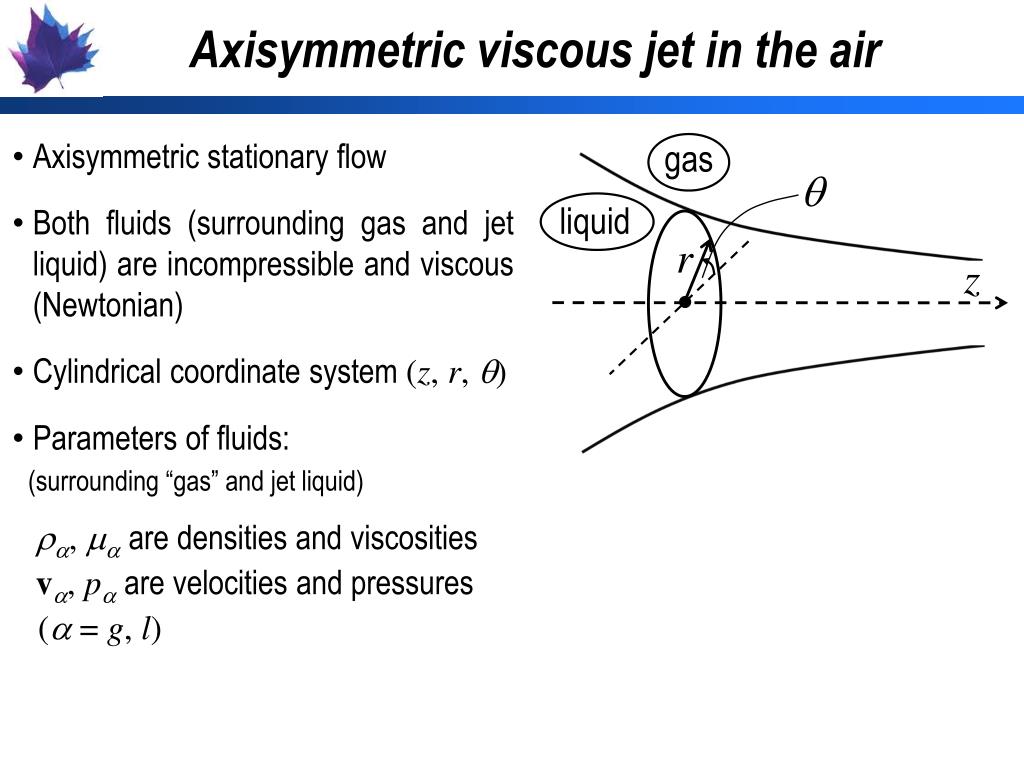 Axisymmetric viscous jet in the air

• Axisymmetric stationary flow

• Both fluids (surrounding gas and jet liquid) are incompressible and viscous (Newtonian)

• Cylindrical coordinate system $(z, r, \theta)$

• Parameters of fluids:
(surrounding “gas” and jet liquid)

$\rho_\alpha, \mu_\alpha$ are densities and viscosities
$\mathbf{v}_\alpha, p_\alpha$ are velocities and pressures
$(\alpha = g, l)$

gas
liquid
$\theta$
$r$
$z$